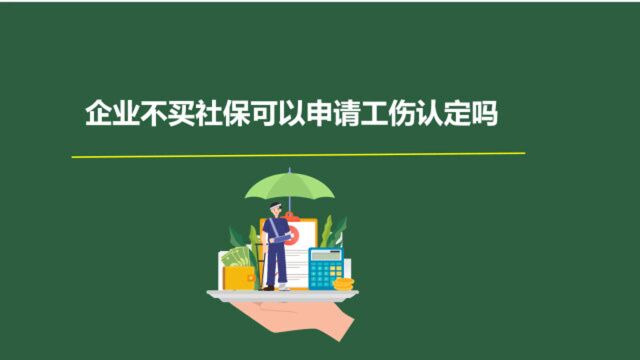 企业不买社保可以申请工伤认定吗